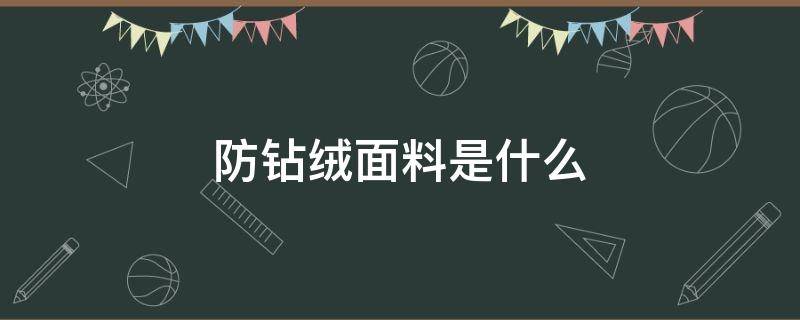 防钻绒面料是什么